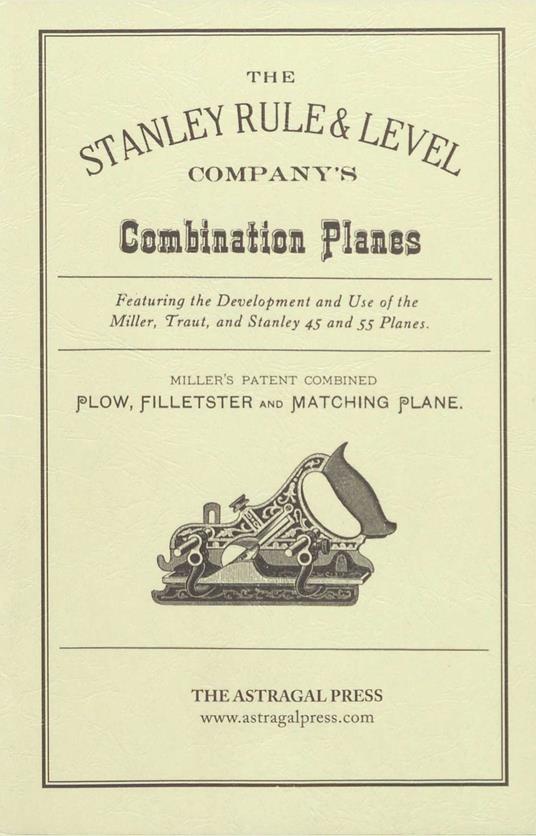 THE

STANLEY RULE & LEVEL

COMPANY'S

Combination Planes

Featuring the Development and Use of the Miller, Traut, and Stanley 45 and 55 Planes.

MILLER'S PATENT COMBINED

PLOW, FILLETSTER AND MATCHING PLANE.

THE ASTRAGAL PRESS
www.astragalpress.com